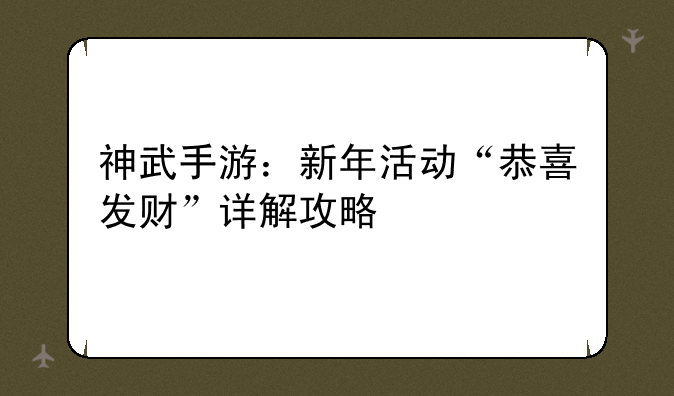 神武手游：新年活动“恭喜发财”详解攻略